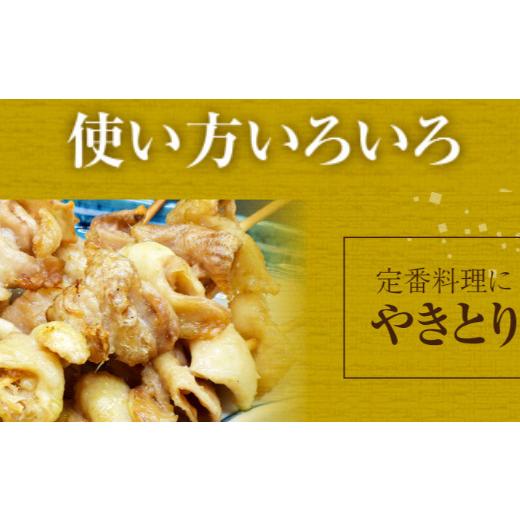 使い方いろいろ

定番料理に
やきとり